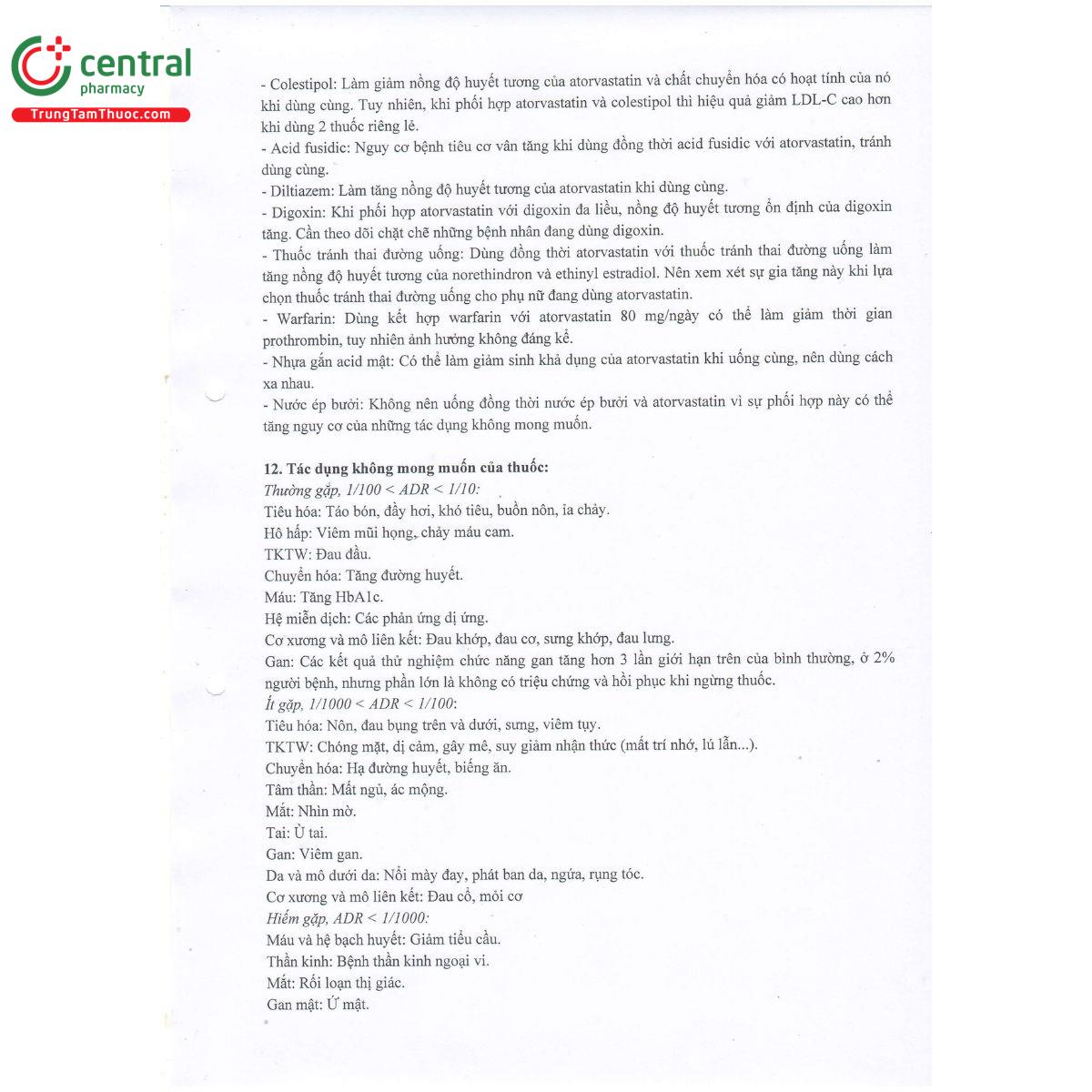 central
pharmacy
TrungTamThuoc.com

- Colestipol: Làm giảm nồng độ huyết tương của atorvastatin và chất chuyển hóa có hoạt tính của nó khi dùng cùng. Tuy nhiên, khi phối hợp atorvastatin và colestipol thì hiệu quả giảm LDL-C cao hơn khi dùng 2 thuốc riêng lẻ.
- Acid fusidic: Nguy cơ bệnh tiêu cơ vân tăng khi dùng đồng thời acid fusidic với atorvastatin, tránh dùng cùng.
- Diltiazem: Làm tăng nồng độ huyết tương của atorvastatin khi dùng cùng.
- Digoxin: Khi phối hợp atorvastatin với digoxin đa liều, nồng độ huyết tương ổn định của digoxin tăng. Cần theo dõi chặt chẽ những bệnh nhân đang dùng digoxin.
- Thuốc tránh thai đường uống: Dùng đồng thời atorvastatin với thuốc tránh thai đường uống làm tăng nồng độ huyết tương của norethindron và ethinyl estradiol. Nên xem xét sự gia tăng này khi lựa chọn thuốc tránh thai đường uống cho phụ nữ đang dùng atorvastatin.
- Warfarin: Dùng kết hợp warfarin với atorvastatin 80 mg/ngày có thể làm giảm thời gian prothrombin, tuy nhiên ảnh hưởng không đáng kể.
- Nhựa gắn acid mật: Có thể làm giảm sinh khả dụng của atorvastatin khi uống cùng, nên dùng cách xa nhau.
- Nước ép bưởi: Không nên uống đồng thời nước ép bưởi và atorvastatin vì sự phối hợp này có thể tăng nguy cơ của những tác dụng không mong muốn.

12. Tác dụng không mong muốn của thuốc:
Thường gặp, 1/100 < ADR < 1/10:
Tiêu hóa: Táo bón, đầy hơi, khó tiêu, buồn nôn, ỉa chảy.
Hô hấp: Viêm mũi họng, chảy máu cam.
TKTW: Đau đầu.
Chuyển hóa: Tăng đường huyết.
Máu: Tăng HbA1c.
Hệ miễn dịch: Các phản ứng dị ứng.
Cơ xương và mô liên kết: Đau khớp, đau cơ, sưng khớp, đau lưng.
Gan: Các kết quả thử nghiệm chức năng gan tăng hơn 3 lần giới hạn trên của bình thường, ở 2% người bệnh, nhưng phần lớn là không có triệu chứng và hồi phục khi ngừng thuốc.
Ít gặp, 1/1000 < ADR < 1/100:
Tiêu hóa: Nôn, đau bụng trên và dưới, sưng, viêm tụy.
TKTW: Chóng mặt, dị cảm, gây mê, suy giảm nhận thức (mất trí nhớ, lú lẫn...).
Chuyển hóa: Hạ đường huyết, biếng ăn.
Tâm thần: Mất ngủ, ác mộng.
Mắt: Nhìn mờ.
Tai: Ù tai.
Gan: Viêm gan.
Da và mô dưới da: Nổi mày đay, phát ban da, ngứa, rụng tóc.
Cơ xương và mô liên kết: Đau cổ, mỏi cơ
Hiếm gặp, ADR < 1/1000:
Máu và hệ bạch huyết: Giảm tiểu cầu.
Thần kinh: Bệnh thần kinh ngoại vi.
Mắt: Rối loạn thị giác.
Gan mật: Ứ mật.